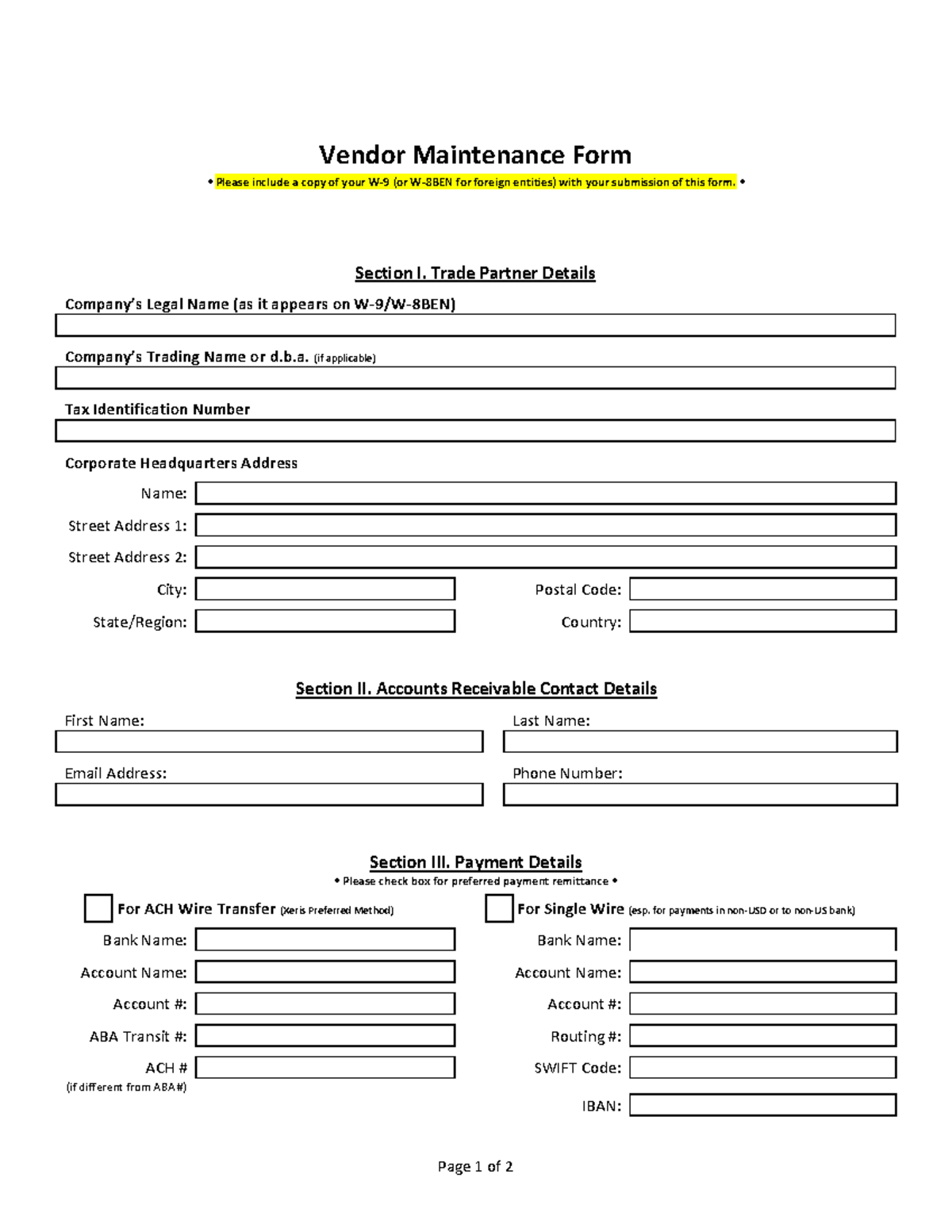 Vendor Maintenance Form

• Please include a copy of your W-9 (or W-8BEN for foreign entities) with your submission of this form. •

Section I. Trade Partner Details

Company's Legal Name (as it appears on W-9/W-8BEN)

Company's Trading Name or d.b.a. (if applicable)

Tax Identification Number

Corporate Headquarters Address

Name:

Street Address 1:

Street Address 2:

City:

Postal Code:

State/Region:

Country:

Section II. Accounts Receivable Contact Details

First Name:

Last Name:

Email Address:

Phone Number:

Section III. Payment Details

• Please check box for preferred payment remittance •

For ACH Wire Transfer (Xeris Preferred Method)

Bank Name:

Account Name:

Account #:

ABA Transit #:

ACH #
(if different from ABA#)

For Single Wire (esp. for payments in non-USD or to non-US bank)

Bank Name:

Account Name:

Account #:

Routing #:

SWIFT Code:

IBAN:

Page 1 of 2